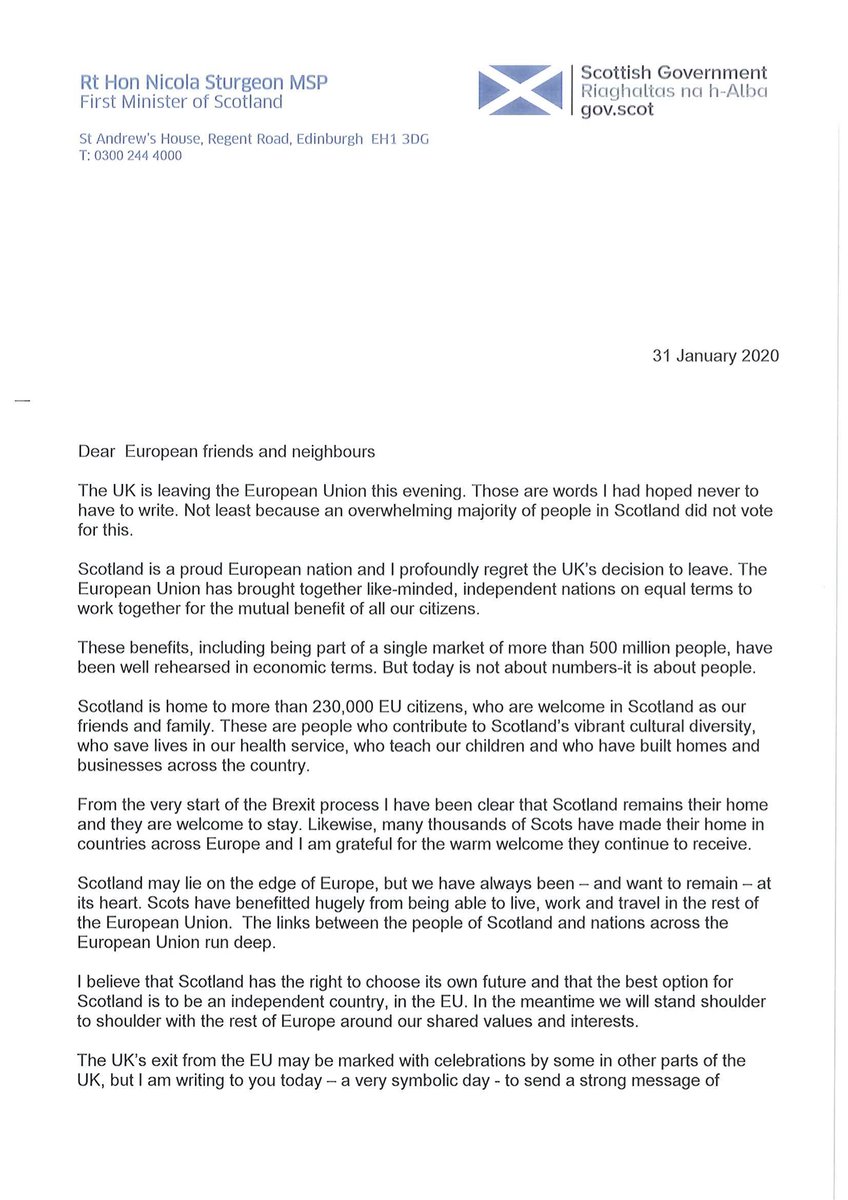 Rt Hon Nicola Sturgeon MSP
First Minister of Scotland

St Andrew's House, Regent Road, Edinburgh EH1 3DG
T: 0300 244 4000

Scottish Government
Riaghaltas na h-Alba
gov.scot

31 January 2020

Dear European friends and neighbours

The UK is leaving the European Union this evening. Those are words I had hoped never to have to write. Not least because an overwhelming majority of people in Scotland did not vote for this.

Scotland is a proud European nation and I profoundly regret the UK's decision to leave. The European Union has brought together like-minded, independent nations on equal terms to work together for the mutual benefit of all our citizens.

These benefits, including being part of a single market of more than 500 million people, have been well rehearsed in economic terms. But today is not about numbers-it is about people.

Scotland is home to more than 230,000 EU citizens, who are welcome in Scotland as our friends and family. These are people who contribute to Scotland's vibrant cultural diversity, who save lives in our health service, who teach our children and who have built homes and businesses across the country.

From the very start of the Brexit process I have been clear that Scotland remains their home and they are welcome to stay. Likewise, many thousands of Scots have made their home in countries across Europe and I am grateful for the warm welcome they continue to receive.

Scotland may lie on the edge of Europe, but we have always been – and want to remain – at its heart. Scots have benefitted hugely from being able to live, work and travel in the rest of the European Union. The links between the people of Scotland and nations across the European Union run deep.

I believe that Scotland has the right to choose its own future and that the best option for Scotland is to be an independent country, in the EU. In the meantime we will stand shoulder to shoulder with the rest of Europe around our shared values and interests.

The UK's exit from the EU may be marked with celebrations by some in other parts of the UK, but I am writing to you today – a very symbolic day - to send a strong message of